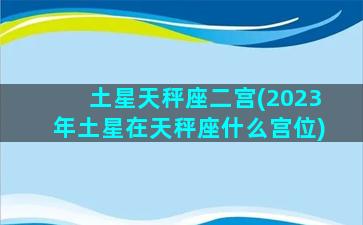 土星天秤座二宫(2023年土星在天秤座什么宫位)